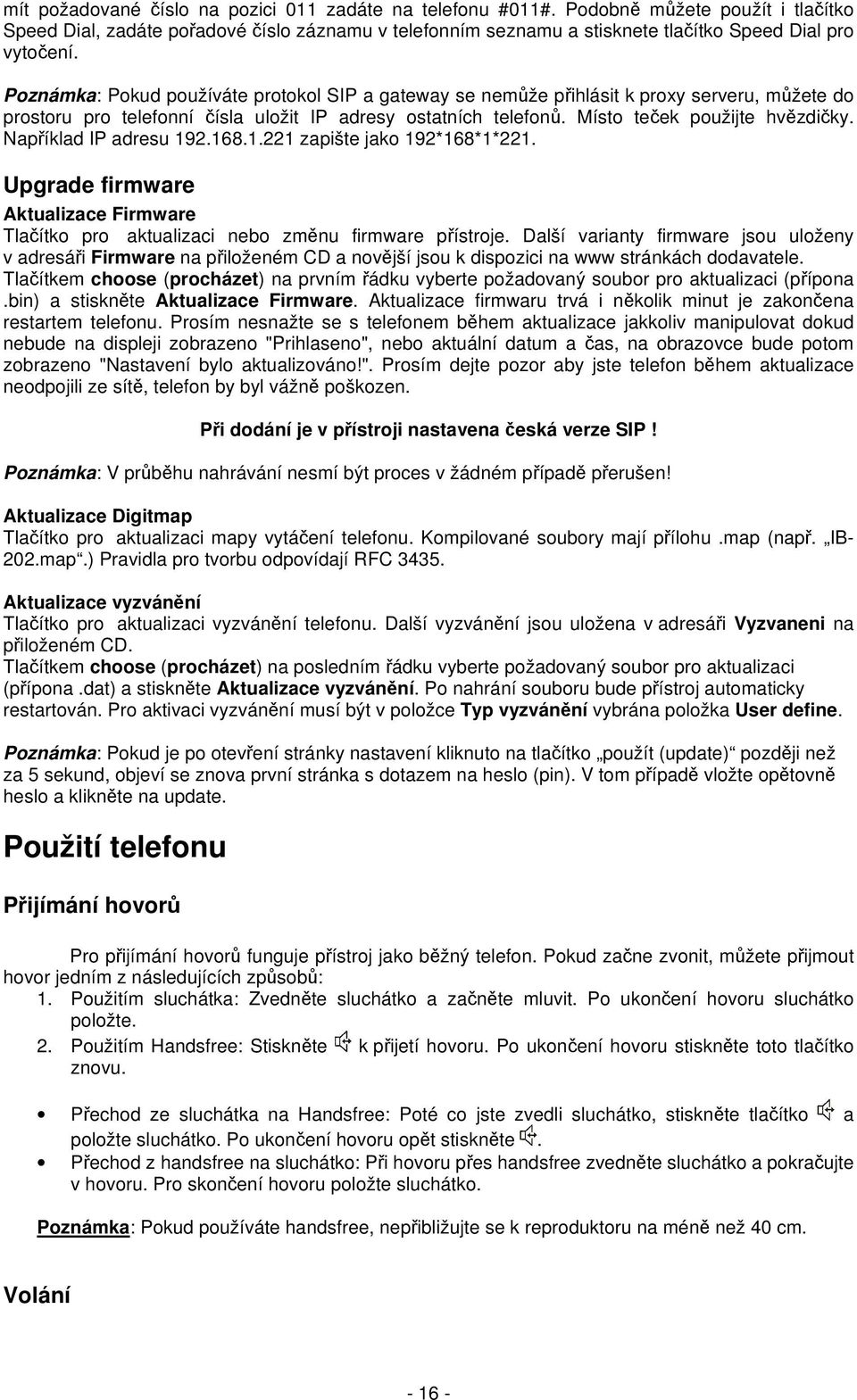 mít požadované číslo na pozici 011 zadáte na telefonu #011#. Podobně můžete použít i tlačítko Speed Dial, zadáte pořadové číslo záznamu v telefonním seznamu a stisknete tlačítko Speed Dial pro vytočení.

Poznámka: Pokud používáte protokol SIP a gateway se nemůže přihlásit k proxy serveru, můžete do prostoru pro telefonní čísla uložit IP adresy ostatních telefonů. Místo teček použijte hvězdičky. Například IP adresu 192.168.1.221 zapište jako 192*168*1*221.

Upgrade firmware

Aktualizace Firmware
Tlačítko pro aktualizaci nebo změnu firmware přístroje. Další varianty firmware jsou uloženy v adresáři Firmware na přiloženém CD a novější jsou k dispozici na www stránkách dodavatele.
Tlačítkem choose (procházet) na prvním řádku vyberte požadovaný soubor pro aktualizaci (přípona .bin) a stiskněte Aktualizace Firmware. Aktualizace firmwaru trvá i několik minut je zakončena restartem telefonu. Prosím nesnažte se s telefonem během aktualizace jakkoliv manipulovat dokud nebude na displeji zobrazeno "Prihlaseno", nebo aktuální datum a čas, na obrazovce bude potom zobrazeno "Nastavení bylo aktualizováno!". Prosím dejte pozor aby jste telefon během aktualizace neodpojili ze sítě, telefon by byl vážně poškozen.

Při dodání je v přístroji nastavena česká verze SIP !

Poznámka: V průběhu nahrávání nesmí být proces v žádném případě přerušen!

Aktualizace Digitmap
Tlačítko pro aktualizaci mapy vytáčení telefonu. Kompilované soubory mají přílohu .map (např. „IB-202.map“.) Pravidla pro tvorbu odpovídají RFC 3435.

Aktualizace vyzvánění
Tlačítko pro aktualizaci vyzvánění telefonu. Další vyzvánění jsou uložena v adresáři Vyzvaneni na přiloženém CD.
Tlačítkem choose (procházet) na posledním řádku vyberte požadovaný soubor pro aktualizaci (přípona .dat) a stiskněte Aktualizace vyzvánění. Po nahrání souboru bude přístroj automaticky restartován. Pro aktivaci vyzvánění musí být v položce Typ vyzvánění vybrána položka User define.

Poznámka: Pokud je po otevření stránky nastavení kliknuto na tlačítko „použít (update)“ později než za 5 sekund, objeví se znova první stránka s dotazem na heslo (pin). V tom případě vložte opětovně heslo a klikněte na update.

Použití telefonu

Přijímání hovorů

Pro přijímání hovorů funguje přístroj jako běžný telefon. Pokud začne zvonit, můžete přijmout hovor jedním z následujících způsobů:
1. Použitím sluchátka: Zvedněte sluchátko a začněte mluvit. Po ukončení hovoru sluchátko položte.
2. Použitím Handsfree: Stiskněte k přijetí hovoru. Po ukončení hovoru stiskněte toto tlačítko znovu.

• Přechod ze sluchátka na Handsfree: Poté co jste zvedli sluchátko, stiskněte tlačítko a položte sluchátko. Po ukončení hovoru opět stiskněte .
• Přechod z handsfree na sluchátko: Při hovoru přes handsfree zvedněte sluchátko a pokračujte v hovoru. Pro skončení hovoru položte sluchátko.

Poznámka: Pokud používáte handsfree, nepřibližujte se k reproduktoru na méně než 40 cm.

Volání

- 16 -